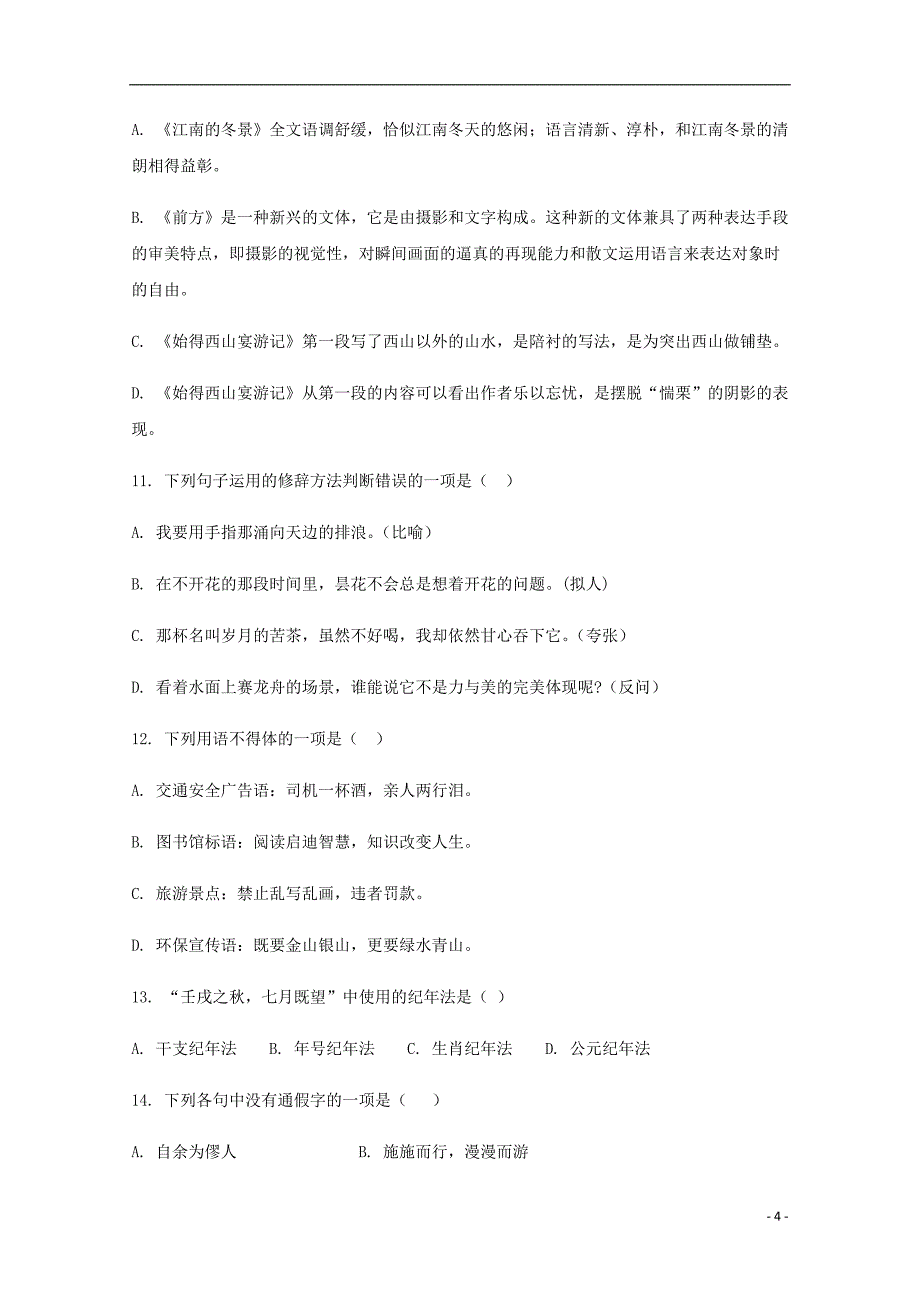 A. 《江南的冬景》全文语调舒缓，恰似江南冬天的悠闲；语言清新、淳朴，和江南冬景的清朗相得益彰。

B. 《前方》是一种新兴的文体，它是由摄影和文字构成。这种新的文体兼具了两种表达手段的审美特点，即摄影的视觉性，对瞬间画面的逼真的再现能力和散文运用语言来表达对象时的自由。

C. 《始得西山宴游记》第一段写了西山以外的山水，是陪衬的写法，是为突出西山做铺垫。

D. 《始得西山宴游记》从第一段的内容可以看出作者乐以忘忧，是摆脱“惴栗”的阴影的表现。

11. 下列句子运用的修辞方法判断错误的一项是（ ）

A. 我要用手指那涌向天边的排浪。(比喻)

B. 在不开花的那段时间里，昙花不会总是想着开花的问题。(拟人)

C. 那杯名叫岁月的苦茶，虽然不好喝，我却依然甘心吞下它。(夸张)

D. 看着水面上赛龙舟的场景，谁能说它不是力与美的完美体现呢？(反问)

12. 下列用语不得体的一项是（ ）

A. 交通安全广告语：司机一杯酒，亲人两行泪。

B. 图书馆标语：阅读启迪智慧，知识改变人生。

C. 旅游景点：禁止乱写乱画，违者罚款。

D. 环保宣传语：既要金山银山，更要绿水青山。

13. “壬戌之秋，七月既望”中使用的纪年法是（ ）

A. 干支纪年法 B. 年号纪年法 C. 生肖纪年法 D. 公元纪年法

14. 下列各句中没有通假字的一项是（ ）

A. 自余为僇人 B. 施施而行，漫漫而游

- 4 -